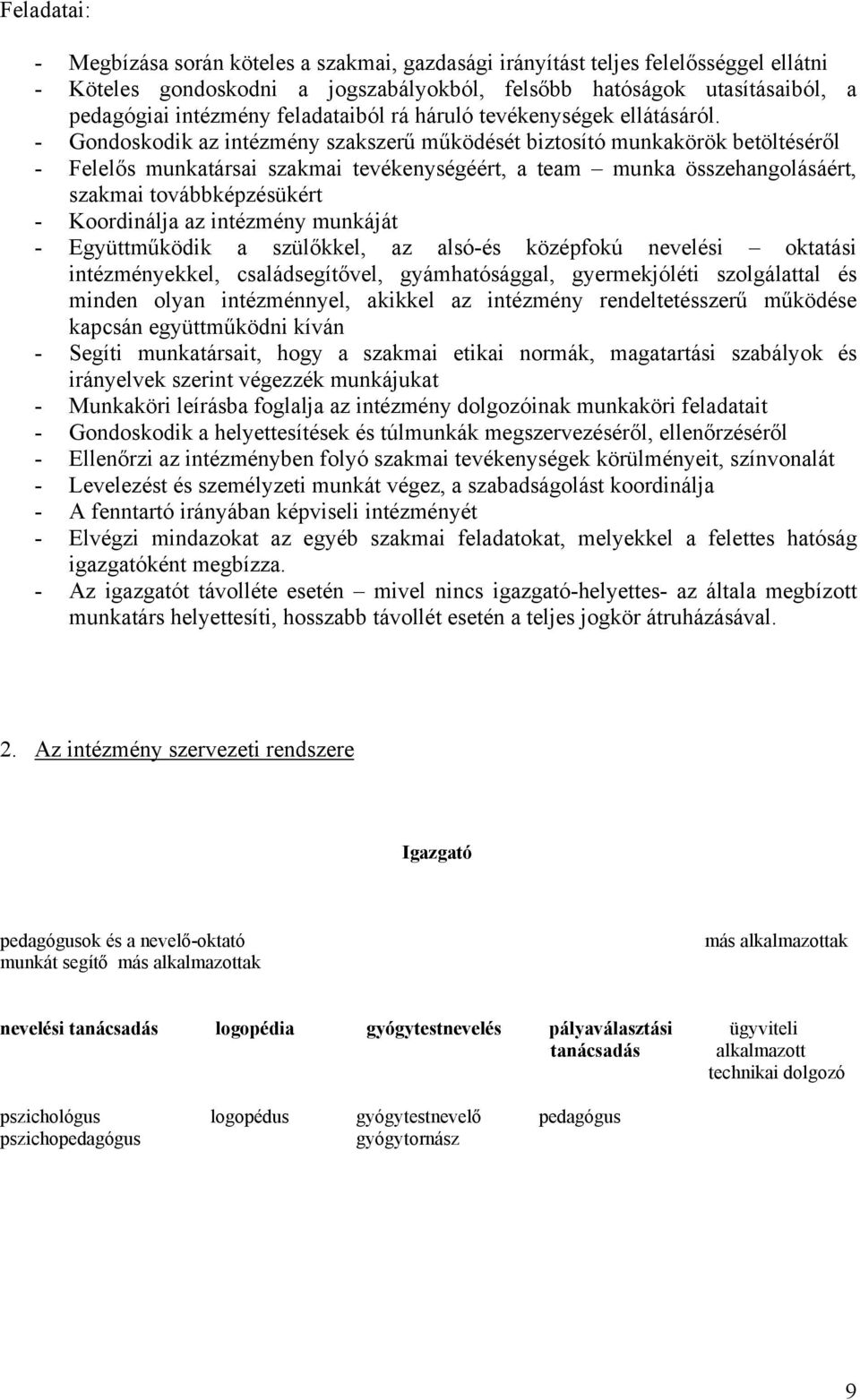 Feladatai:

- Megbízása során köteles a szakmai, gazdasági irányítást teljes felelősséggel ellátni
- Köteles gondoskodni a jogszabályokból, felsőbb hatóságok utasításaiból, a pedagógiai intézmény feladataiból rá háruló tevékenységek ellátásáról.
- Gondoskodik az intézmény szakszerű működését biztosító munkakörök betöltéséről
- Felelős munkatársai szakmai tevékenységéért, a team – munka összehangolásáért, szakmai továbbképzésükért
- Koordinálja az intézmény munkáját
- Együttműködik a szülőkkel, az alsó-és középfokú nevelési – oktatási intézményekkel, családsegítővel, gyámhatósággal, gyermekjóléti szolgálattal és minden olyan intézménnyel, akikkel az intézmény rendeltetésszerű működése kapcsán együttműködni kíván
- Segíti munkatársait, hogy a szakmai etikai normák, magatartási szabályok és irányelvek szerint végezzék munkájukat
- Munkaköri leírásba foglalja az intézmény dolgozóinak munkaköri feladatait
- Gondoskodik a helyettesítések és túlmunkák megszervezéséről, ellenőrzéséről
- Ellenőrzi az intézményben folyó szakmai tevékenységek körülményeit, színvonalát
- Levelezést és személyzeti munkát végez, a szabadságolást koordinálja
- A fenntartó irányában képviseli intézményét
- Elvégzi mindazokat az egyéb szakmai feladatokat, melyekkel a felettes hatóság igazgatóként megbízza.
- Az igazgatót távolléte esetén – mivel nincs igazgató-helyettes- az általa megbízott munkatárs helyettesíti, hosszabb távollét esetén a teljes jogkör átruházásával.

2. Az intézmény szervezeti rendszere

Igazgató

pedagógusok és a nevelő-oktató munkát segítő más alkalmazottak

más alkalmazottak

nevelési tanácsadás

logopédia

gyógytestnevelés

pályaválasztási tanácsadás

ügyviteli alkalmazott technikai dolgozó

pszichológus pszichopedagógus

logopédus

gyógytestnevelő gyógytornász

pedagógus

9